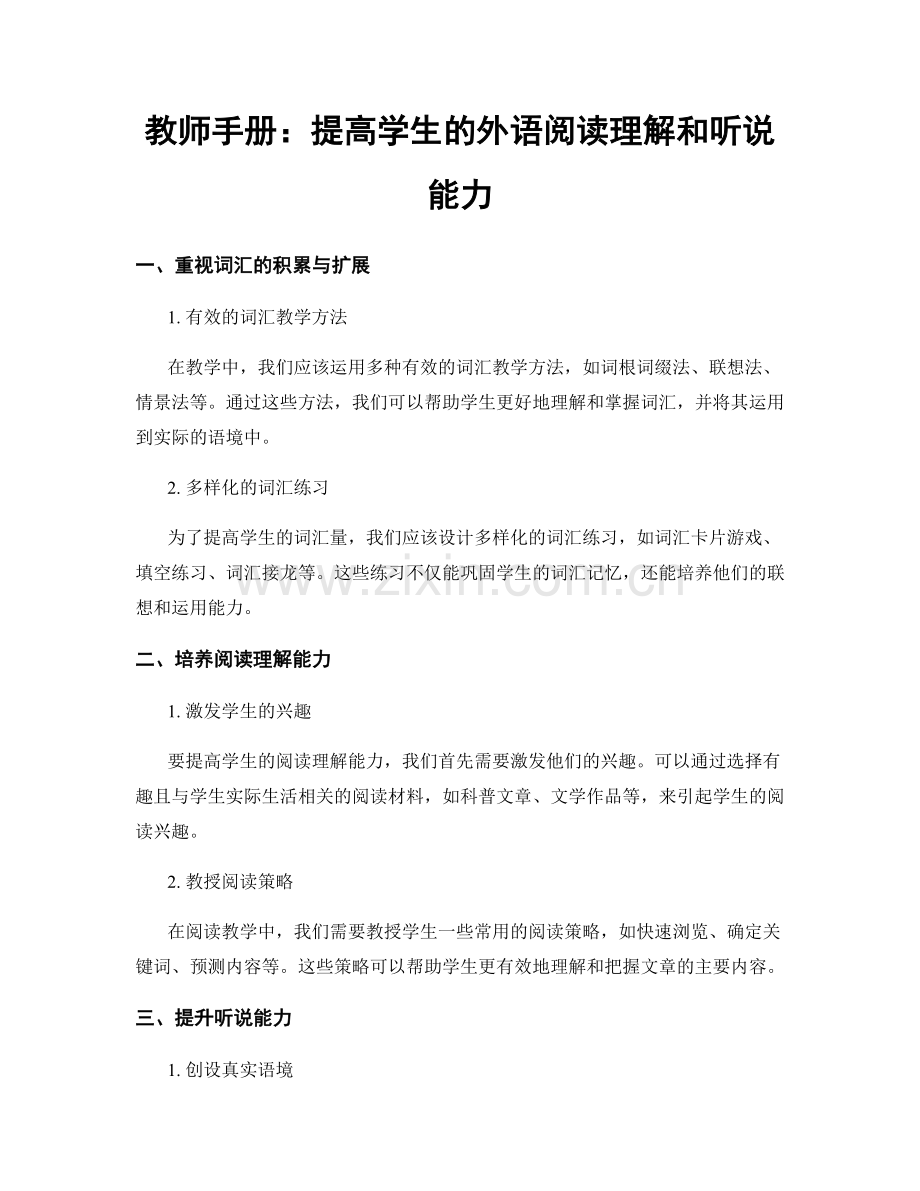 教师手册：提高学生的外语阅读理解和听说能力

一、重视词汇的积累与扩展

1. 有效的词汇教学方法

在教学中，我们应该运用多种有效的词汇教学方法，如词根词缀法、联想法、情景法等。通过这些方法，我们可以帮助学生更好地理解和掌握词汇，并将其运用到实际的语境中。

2. 多样化的词汇练习

为了提高学生的词汇量，我们应该设计多样化的词汇练习，如词汇卡片游戏、填空练习、词汇接龙等。这些练习不仅能巩固学生的词汇记忆，还能培养他们的联想和运用能力。

www.zixin.com.cn

二、培养阅读理解能力

1. 激发学生的兴趣

要提高学生的阅读理解能力，我们首先需要激发他们的兴趣。可以通过选择有趣且与学生实际生活相关的阅读材料，如科普文章、文学作品等，来引起学生的阅读兴趣。

2. 教授阅读策略

在阅读教学中，我们需要教授学生一些常用的阅读策略，如快速浏览、确定关键词、预测内容等。这些策略可以帮助学生更有效地理解和把握文章的主要内容。

三、提升听说能力

1. 创设真实语境